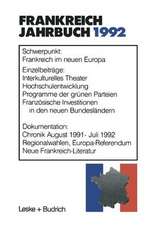 FRANKREICH
JAHRBUCH 1992

Schwerpunkt:
Frankreich im neuen Europa

Einzelbeiträge:
Interkulturelles Theater
Hochschulentwicklung
Programme der grünen Parteien
Französische Investitionen
in den neuen Bundesländern

Dokumentation:
Chronik August 1991 - Juli 1992
Regionalwahlen, Europa-Referendum
Neue Frankreich-Literatur

Leske + Budrich